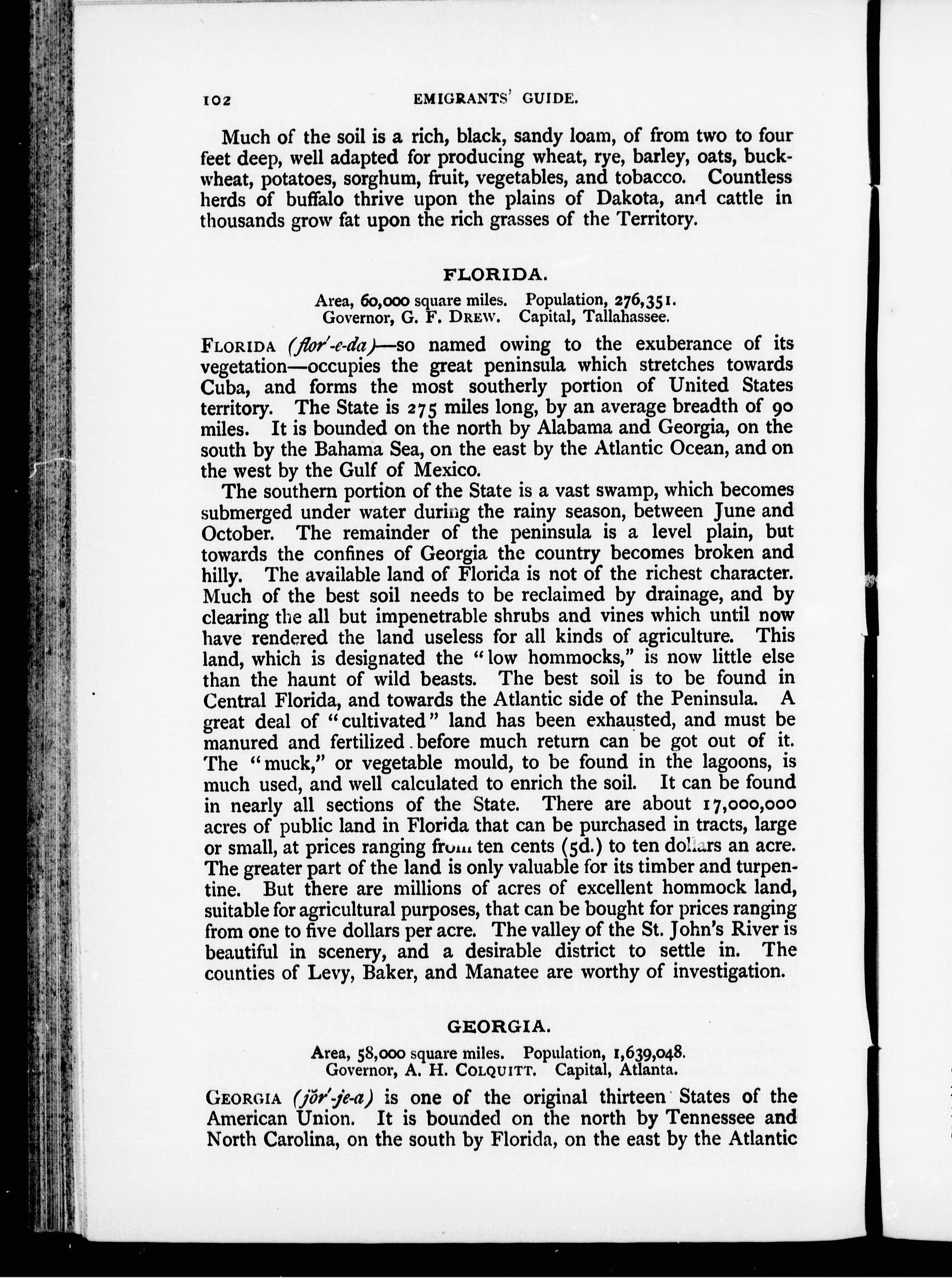 102 EMIGRANTS' GUIDE.

Much of the soil is a rich, black, sandy loam, of from two to four feet deep, well adapted for producing wheat, rye, barley, oats, buckwheat, potatoes, sorghum, fruit, vegetables, and tobacco. Countless herds of buffalo thrive upon the plains of Dakota, and cattle in thousands grow fat upon the rich grasses of the Territory.

FLORIDA.

Area, 60,000 square miles. Population, 276,351.
Governor, G. F. DREW. Capital, Tallahassee.

FLORIDA (flor'-e-da)—so named owing to the exuberance of its vegetation—occupies the great peninsula which stretches towards Cuba, and forms the most southerly portion of United States territory. The State is 275 miles long, by an average breadth of 90 miles. It is bounded on the north by Alabama and Georgia, on the south by the Bahama Sea, on the east by the Atlantic Ocean, and on the west by the Gulf of Mexico.

The southern portion of the State is a vast swamp, which becomes submerged under water during the rainy season, between June and October. The remainder of the peninsula is a level plain, but towards the confines of Georgia the country becomes broken and hilly. The available land of Florida is not of the richest character. Much of the best soil needs to be reclaimed by drainage, and by clearing the all but impenetrable shrubs and vines which until now have rendered the land useless for all kinds of agriculture. This land, which is designated the "low hommocks," is now little else than the haunt of wild beasts. The best soil is to be found in Central Florida, and towards the Atlantic side of the Peninsula. A great deal of "cultivated" land has been exhausted, and must be manured and fertilized before much return can be got out of it. The "muck," or vegetable mould, to be found in the lagoons, is much used, and well calculated to enrich the soil. It can be found in nearly all sections of the State. There are about 17,000,000 acres of public land in Florida that can be purchased in tracts, large or small, at prices ranging from ten cents (5d.) to ten dollars an acre. The greater part of the land is only valuable for its timber and turpentine. But there are millions of acres of excellent hommock land, suitable for agricultural purposes, that can be bought for prices ranging from one to five dollars per acre. The valley of the St. John's River is beautiful in scenery, and a desirable district to settle in. The counties of Levy, Baker, and Manatee are worthy of investigation.

GEORGIA.

Area, 58,000 square miles. Population, 1,639,048.
Governor, A. H. COLQUITT. Capital, Atlanta.

GEORGIA (jŏr'-je-a) is one of the original thirteen States of the American Union. It is bounded on the north by Tennessee and North Carolina, on the south by Florida, on the east by the Atlantic